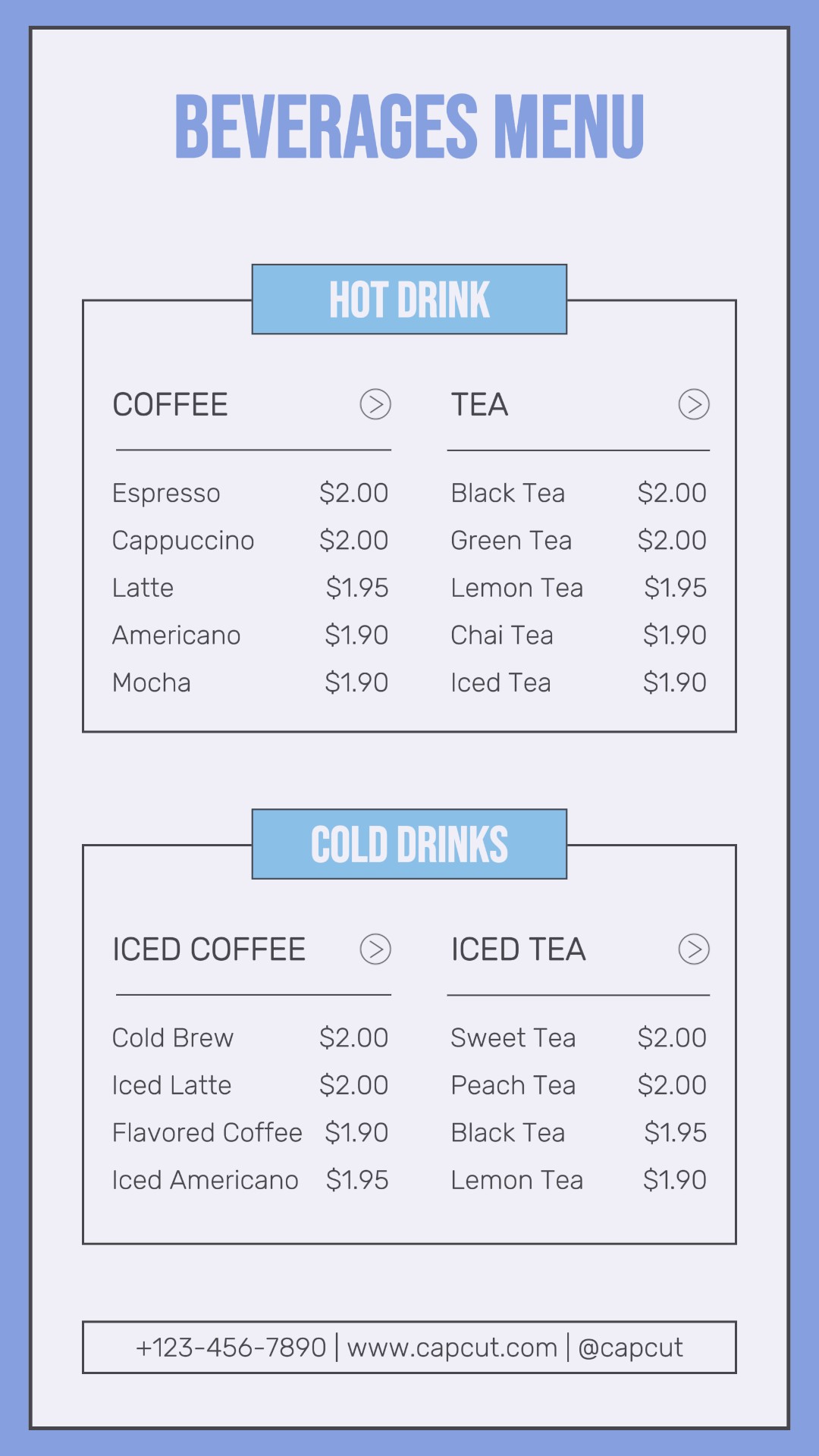 BEVERAGES MENU

HOT DRINK

COFFEE

Espresso $2.00
Cappuccino $2.00
Latte $1.95
Americano $1.90
Mocha $1.90

TEA

Black Tea $2.00
Green Tea $2.00
Lemon Tea $1.95
Chai Tea $1.90
Iced Tea $1.90

COLD DRINKS

ICED COFFEE

Cold Brew $2.00
Iced Latte $2.00
Flavored Coffee $1.90
Iced Americano $1.95

ICED TEA

Sweet Tea $2.00
Peach Tea $2.00
Black Tea $1.95
Lemon Tea $1.90

+123-456-7890 | www.capcut.com | @capcut